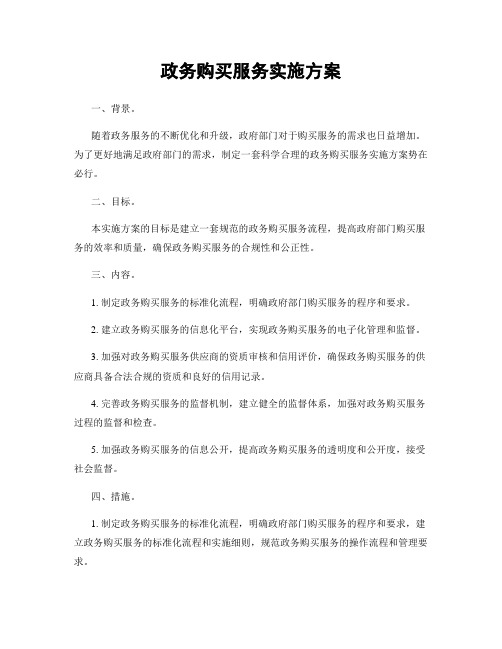 政务购买服务实施方案

一、背景。

随着政务服务的不断优化和升级，政府部门对于购买服务的需求也日益增加。为了更好地满足政府部门的需求，制定一套科学合理的政务购买服务实施方案势在必行。

二、目标。

本实施方案的目标是建立一套规范的政务购买服务流程，提高政府部门购买服务的效率和质量，确保政务购买服务的合规性和公正性。

三、内容。

1. 制定政务购买服务的标准化流程，明确政府部门购买服务的程序和要求。

2. 建立政务购买服务的信息化平台，实现政务购买服务的电子化管理和监督。

3. 加强对政务购买服务供应商的资质审核和信用评价，确保政务购买服务的供应商具备合法合规的资质和良好的信用记录。

4. 完善政务购买服务的监督机制，建立健全的监督体系，加强对政务购买服务过程的监督和检查。

5. 加强政务购买服务的信息公开，提高政务购买服务的透明度和公开度，接受社会监督。

四、措施。

1. 制定政务购买服务的标准化流程，明确政府部门购买服务的程序和要求，建立政务购买服务的标准化流程和实施细则，规范政务购买服务的操作流程和管理要求。